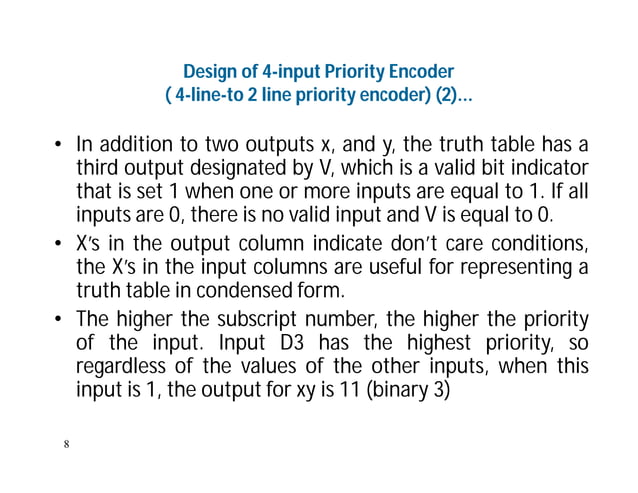 Design of 4-input Priority Encoder
( 4-line-to 2 line priority encoder) (2)...

• In addition to two outputs x, and y, the truth table has a third output designated by V, which is a valid bit indicator that is set 1 when one or more inputs are equal to 1. If all inputs are 0, there is no valid input and V is equal to 0.

• X's in the output column indicate don't care conditions, the X's in the input columns are useful for representing a truth table in condensed form.

• The higher the subscript number, the higher the priority of the input. Input D3 has the highest priority, so regardless of the values of the other inputs, when this input is 1, the output for xy is 11 (binary 3)

8